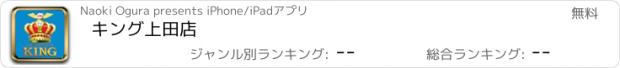 KING

Naoki Ogura presents iPhone/iPadアプリ

無料

キング上田店

ジャンル別ランキング: --

総合ランキング: --